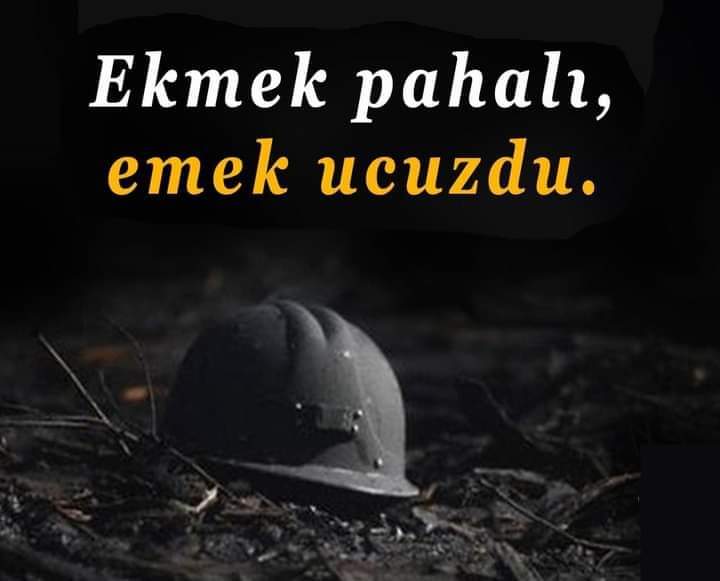 Ekmek pahalı,
emek ucuzdu.